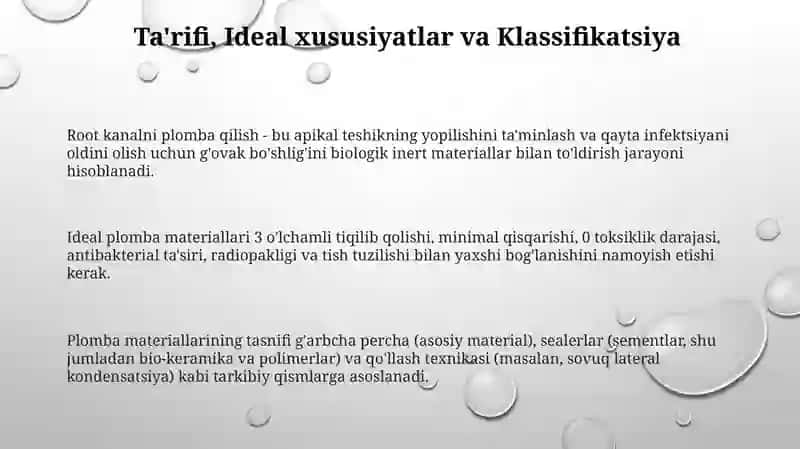 Ta'rifi, Ideal xususiyatlar va Klassifikatsiya

Root kanalni plomba qilish - bu apikal teshikning yopilishini ta'minlash va qayta infektsiyani oldini olish uchun g'ovak bo'shlig'ini biologik inert materiallar bilan to'ldirish jarayoni hisoblanadi.

Ideal plomba materiallari 3 o'lchamli tiqilib qolishi, minimal qisqarishi, 0 toksiklik darajasi, antibakterial ta'siri, radiopakligi va tish tuzilishi bilan yaxshi bog'lanishini namoyish etishi kerak.

Plomba materiallarining tasnifi g'arbcha percha (asosiy material), sealerlar (sementlar, shu jumladan bio-keramika va polimerlar) va qo'llash texnikasi (masalan, sovuq lateral kondensatsiya) kabi tarkibiy qismlarga asoslanadi.